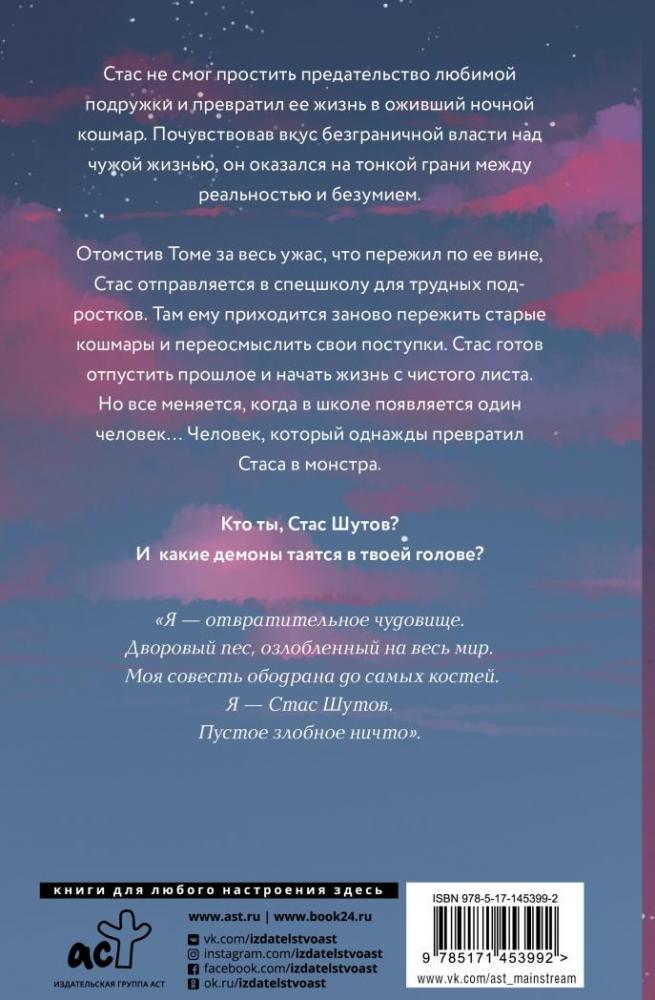 Стас не смог простить предательство любимой подружки и превратил ее жизнь в оживший ночной кошмар. Почувствовав вкус безграничной власти над чужой жизнью, он оказался на тонкой грани между реальностью и безумием.

Отомстив Томе за весь ужас, что пережил по ее вине, Стас отправляется в спецшколу для трудных подростков. Там ему приходится заново пережить старые кошмары и переосмыслить свои поступки. Стас готов отпустить прошлое и начать жизнь с чистого листа. Но все меняется, когда в школе появляется один человек… Человек, который однажды превратил Стаса в монстра.

Кто ты, Стас Шутов?
И какие демоны таятся в твоей голове?

«Я — отвратительное чудовище.
Дворовый пес, озлобленный на весь мир.
Моя совесть ободрана до самых костей.
Я — Стас Шутов.
Пустое злобное ничто».

книги для любого настроения здесь

аст
ИЗДАТЕЛЬСКАЯ ГРУППА АСТ

www.ast.ru | www.book24.ru
vk.com/izdatelstvoast
instagram.com/izdatelstvoast
facebook.com/izdatelstvoast
ok.ru/izdatelstvoast

ISBN 978-5-17-145399-2
9 785171 453992 >
www.vk.com/ast_mainstream